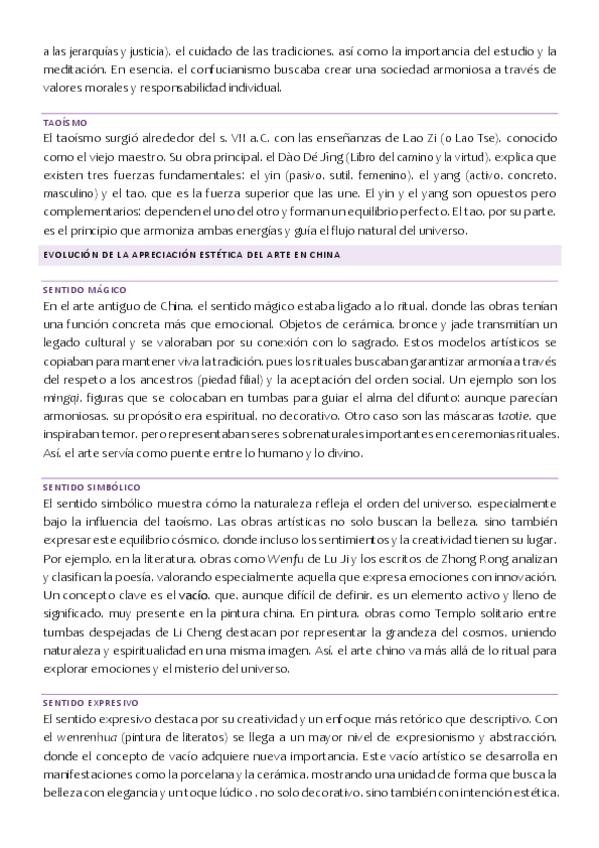 a las jerarquías y justicia), el cuidado de las tradiciones, así como la importancia del estudio y la meditación. En esencia, el confucianismo buscaba crear una sociedad armoniosa a través de valores morales y responsabilidad individual.

TAOÍSMO
El taoísmo surgió alrededor del s. VII a.C. con las enseñanzas de Lao Zi (o Lao Tse), conocido como el viejo maestro. Su obra principal, el Dào Dé Jing (Libro del camino y la virtud), explica que existen tres fuerzas fundamentales: el yin (pasivo, sutil, femenino), el yang (activo, concreto, masculino) y el tao, que es la fuerza superior que las une. El yin y el yang son opuestos pero complementarios: dependen el uno del otro y forman un equilibrio perfecto. El tao, por su parte, es el principio que armoniza ambas energías y guía el flujo natural del universo.

EVOLUCIÓN DE LA APRECIACIÓN ESTÉTICA DEL ARTE EN CHINA

SENTIDO MÁGICO
En el arte antiguo de China, el sentido mágico estaba ligado a lo ritual, donde las obras tenían una función concreta más que emocional. Objetos de cerámica, bronce y jade transmitían un legado cultural y se valoraban por su conexión con lo sagrado. Estos modelos artísticos se copiaban para mantener viva la tradición, pues los rituales buscaban garantizar armonía a través del respeto a los ancestros (piedad filial) y la aceptación del orden social. Un ejemplo son los mingqi, figuras que se colocaban en tumbas para guiar el alma del difunto: aunque parecían armoniosas, su propósito era espiritual, no decorativo. Otro caso son las máscaras taotie, que inspiraban temor, pero representaban seres sobrenaturales importantes en ceremonias rituales. Así, el arte servía como puente entre lo humano y lo divino.

SENTIDO SIMBÓLICO
El sentido simbólico muestra cómo la naturaleza refleja el orden del universo, especialmente bajo la influencia del taoísmo. Las obras artísticas no solo buscan la belleza, sino también expresar este equilibrio cósmico, donde incluso los sentimientos y la creatividad tienen su lugar. Por ejemplo, en la literatura, obras como Wenfu de Lu Ji y los escritos de Zhong Rong analizan y clasifican la poesía, valorando especialmente aquella que expresa emociones con innovación. Un concepto clave es el vacío, que, aunque difícil de definir, es un elemento activo y lleno de significado, muy presente en la pintura china. En pintura, obras como Templo solitario entre tumbas despejadas de Li Cheng destacan por representar la grandeza del cosmos, uniendo naturaleza y espiritualidad en una misma imagen. Así, el arte chino va más allá de lo ritual para explorar emociones y el misterio del universo.

SENTIDO EXPRESIVO
El sentido expresivo destaca por su creatividad y un enfoque más retórico que descriptivo. Con el wenrenhua (pintura de literatos) se llega a un mayor nivel de expresionismo y abstracción, donde el concepto de vacío adquiere nueva importancia. Este vacío artístico se desarrolla en manifestaciones como la porcelana y la cerámica, mostrando una unidad de forma que busca la belleza con elegancia y un toque lúdico , no solo decorativo, sino también con intención estética.